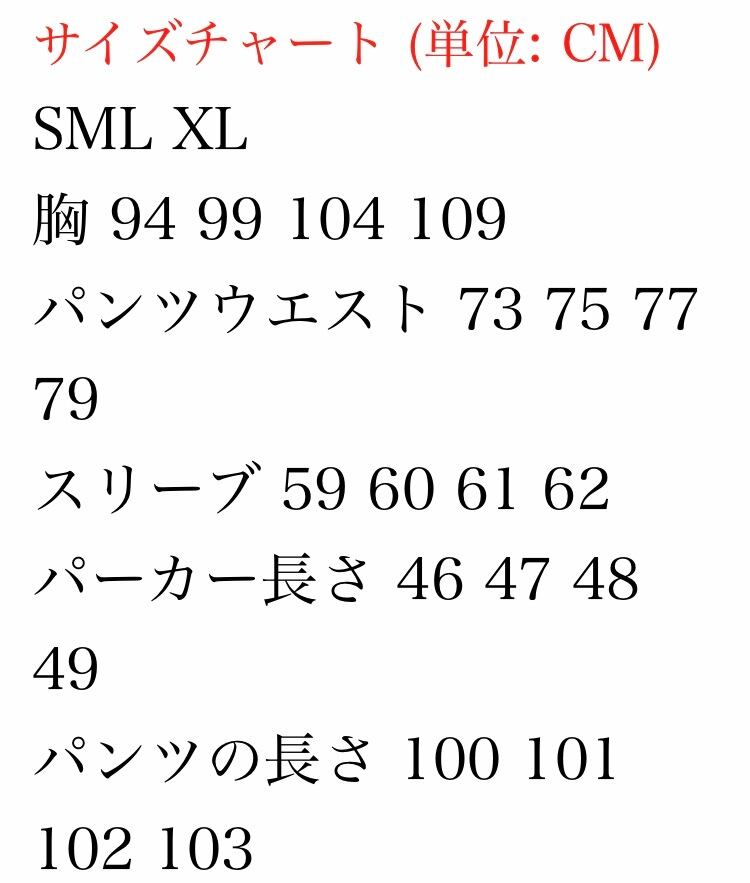 サイズチャート (単位: CM)

SML XL

胸 94 99 104 109

パンツウエスト 73 75 77 79

スリーブ 59 60 61 62

パーカー長さ 46 47 48 49

パンツの長さ 100 101 102 103